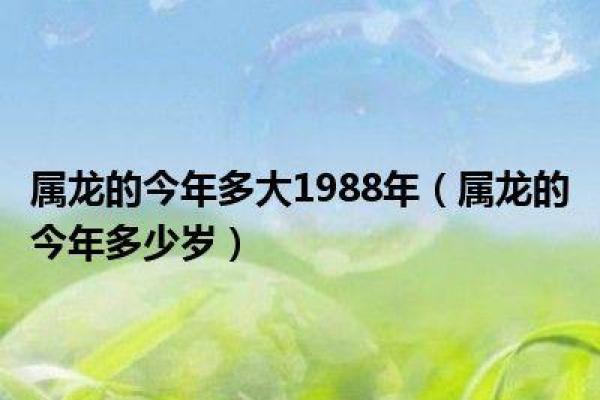 属龙的今年多大1988年（属龙的今年多少岁）